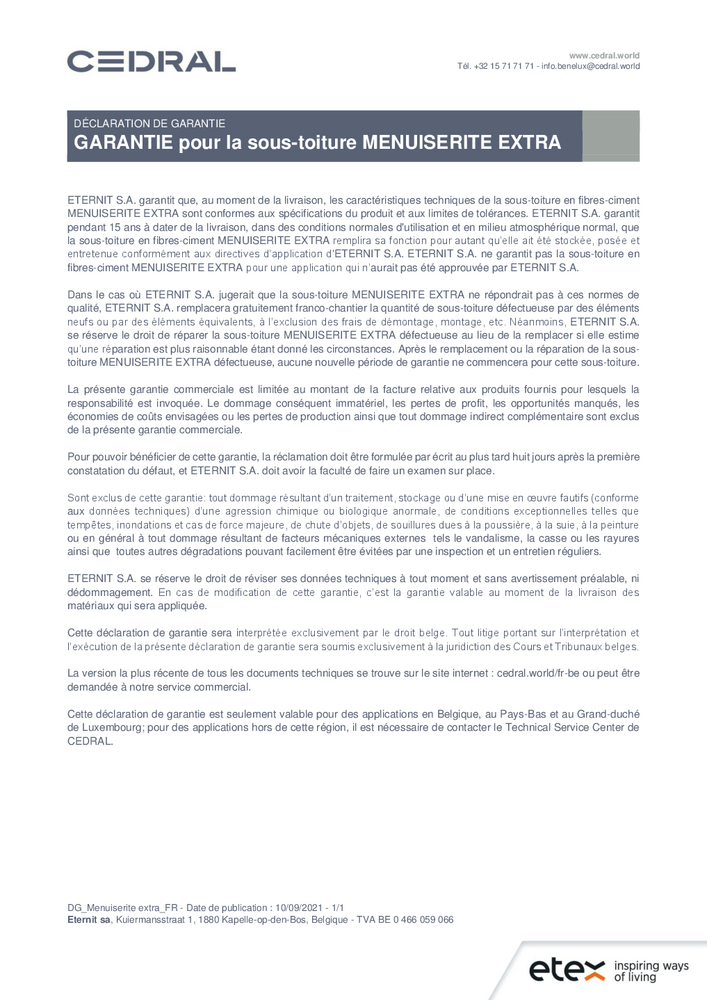 CEDRAL

www.cedral.world
Tél. +32 15 71 71 71 - info.benelux@cedral.world

DÉCLARATION DE GARANTIE
GARANTIE pour la sous-toiture MENUISERITE EXTRA

ETERNIT S.A. garantit que, au moment de la livraison, les caractéristiques techniques de la sous-toiture en fibres-ciment MENUISERITE EXTRA sont conformes aux spécifications du produit et aux limites de tolérances. ETERNIT S.A. garantit pendant 15 ans à dater de la livraison, dans des conditions normales d'utilisation et en milieu atmosphérique normal, que la sous-toiture en fibres-ciment MENUISERITE EXTRA remplira sa fonction pour autant qu'elle ait été stockée, posée et entretenue conformément aux directives d'application d'ETERNIT S.A. ETERNIT S.A. ne garantit pas la sous-toiture en fibres-ciment MENUISERITE EXTRA pour une application qui n'aurait pas été approuvée par ETERNIT S.A.

Dans le cas où ETERNIT S.A. jugerait que la sous-toiture MENUISERITE EXTRA ne répondrait pas à ces normes de qualité, ETERNIT S.A. remplacera gratuitement franco-chantier la quantité de sous-toiture défectueuse par des éléments neufs ou par des éléments équivalents, à l'exclusion des frais de démontage, montage, etc. Néanmoins, ETERNIT S.A. se réserve le droit de réparer la sous-toiture MENUISERITE EXTRA défectueuse au lieu de la remplacer si elle estime qu'une réparation est plus raisonnable étant donné les circonstances. Après le remplacement ou la réparation de la sous-toiture MENUISERITE EXTRA défectueuse, aucune nouvelle période de garantie ne commencera pour cette sous-toiture.

La présente garantie commerciale est limitée au montant de la facture relative aux produits fournis pour lesquels la responsabilité est invoquée. Le dommage conséquent immatériel, les pertes de profit, les opportunités manqués, les économies de coûts envisagées ou les pertes de production ainsi que tout dommage indirect complémentaire sont exclus de la présente garantie commerciale.

Pour pouvoir bénéficier de cette garantie, la réclamation doit être formulée par écrit au plus tard huit jours après la première constatation du défaut, et ETERNIT S.A. doit avoir la faculté de faire un examen sur place.

Sont exclus de cette garantie: tout dommage résultant d'un traitement, stockage ou d'une mise en œuvre fautifs (conforme aux données techniques) d'une agression chimique ou biologique anormale, de conditions exceptionnelles telles que tempêtes, inondations et cas de force majeure, de chute d'objets, de souillures dues à la poussière, à la suie, à la peinture ou en général à tout dommage résultant de facteurs mécaniques externes tels le vandalisme, la casse ou les rayures ainsi que toutes autres dégradations pouvant facilement être évitées par une inspection et un entretien réguliers.

ETERNIT S.A. se réserve le droit de réviser ses données techniques à tout moment et sans avertissement préalable, ni dédommagement. En cas de modification de cette garantie, c'est la garantie valable au moment de la livraison des matériaux qui sera appliquée.

Cette déclaration de garantie sera interprétée exclusivement par le droit belge. Tout litige portant sur l'interprétation et l'exécution de la présente déclaration de garantie sera soumis exclusivement à la juridiction des Cours et Tribunaux belges.

La version la plus récente de tous les documents techniques se trouve sur le site internet : cedral.world/fr-be ou peut être demandée à notre service commercial.

Cette déclaration de garantie est seulement valable pour des applications en Belgique, au Pays-Bas et au Grand-duché de Luxembourg; pour des applications hors de cette région, il est nécessaire de contacter le Technical Service Center de CEDRAL.

DG_Menuiserite extra_FR - Date de publication : 10/09/2021 - 1/1
Eternit sa, Kuiermansstraat 1, 1880 Kapelle-op-den-Bos, Belgique - TVA BE 0 466 059 066

etex inspiring ways of living